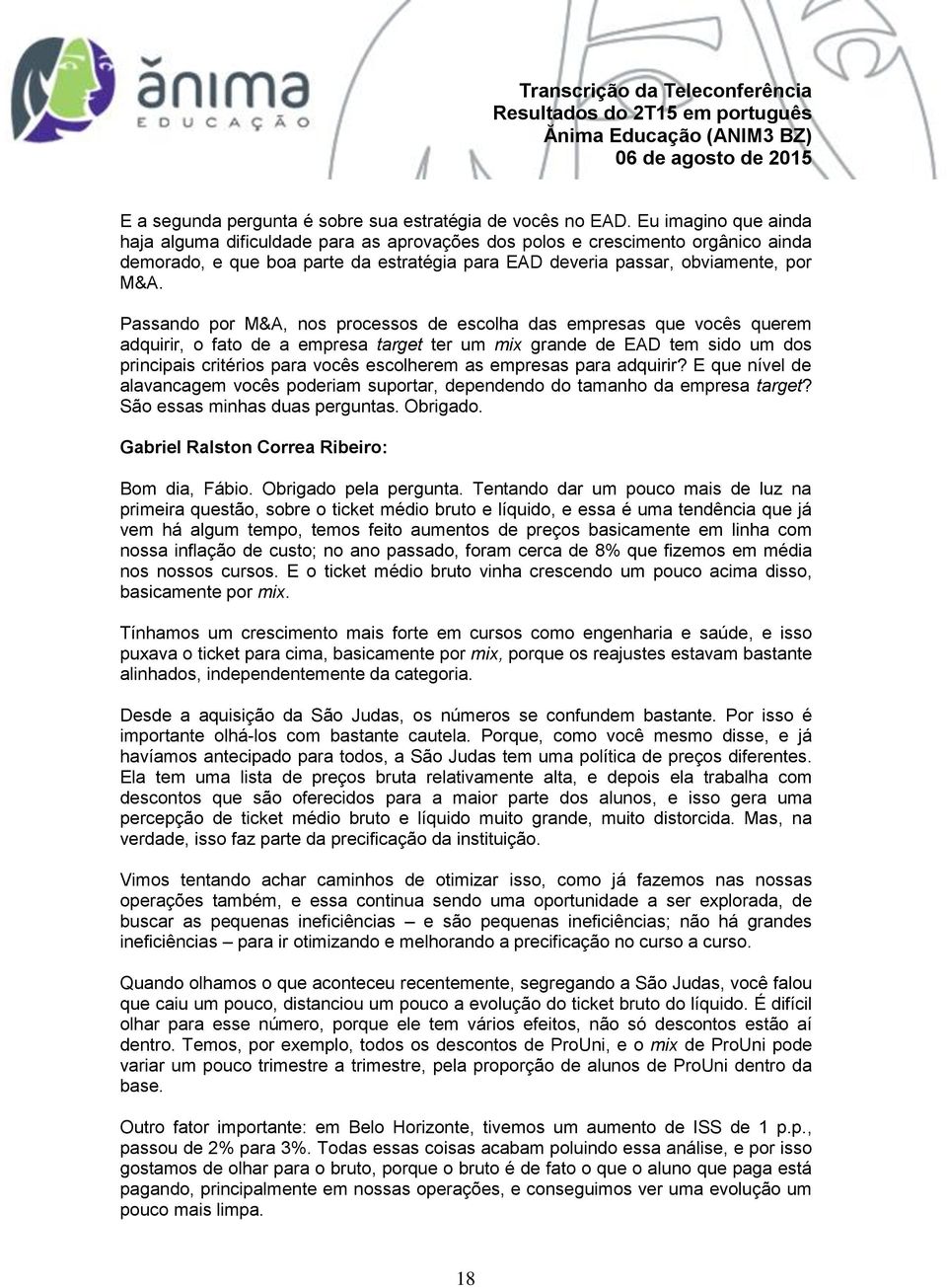 ănima
EDUCAÇÃO

Transcrição da Teleconferência
Resultados do 2T15 em português
Ănima Educação (ANIM3 BZ)
06 de agosto de 2015

E a segunda pergunta é sobre sua estratégia de vocês no EAD. Eu imagino que ainda haja alguma dificuldade para as aprovações dos polos e crescimento orgânico ainda demorado, e que boa parte da estratégia para EAD deveria passar, obviamente, por M&A.

Passando por M&A, nos processos de escolha das empresas que vocês querem adquirir, o fato de a empresa target ter um mix grande de EAD tem sido um dos principais critérios para vocês escolherem as empresas para adquirir? E que nível de alavancagem vocês poderiam suportar, dependendo do tamanho da empresa target? São essas minhas duas perguntas. Obrigado.

Gabriel Ralston Correa Ribeiro:

Bom dia, Fábio. Obrigado pela pergunta. Tentando dar um pouco mais de luz na primeira questão, sobre o ticket médio bruto e líquido, e essa é uma tendência que já vem há algum tempo, temos feito aumentos de preços basicamente em linha com nossa inflação de custo; no ano passado, foram cerca de 8% que fizemos em média nos nossos cursos. E o ticket médio bruto vinha crescendo um pouco acima disso, basicamente por mix.

Tínhamos um crescimento mais forte em cursos como engenharia e saúde, e isso puxava o ticket para cima, basicamente por mix, porque os reajustes estavam bastante alinhados, independentemente da categoria.

Desde a aquisição da São Judas, os números se confundem bastante. Por isso é importante olhá-los com bastante cautela. Porque, como você mesmo disse, e já havíamos antecipado para todos, a São Judas tem uma política de preços diferentes. Ela tem uma lista de preços bruta relativamente alta, e depois ela trabalha com descontos que são oferecidos para a maior parte dos alunos, e isso gera uma percepção de ticket médio bruto e líquido muito grande, muito distorcida. Mas, na verdade, isso faz parte da precificação da instituição.

Vimos tentando achar caminhos de otimizar isso, como já fazemos nas nossas operações também, e essa continua sendo uma oportunidade a ser explorada, de buscar as pequenas ineficiências – e são pequenas ineficiências; não há grandes ineficiências – para ir otimizando e melhorando a precificação no curso a curso.

Quando olhamos o que aconteceu recentemente, segregando a São Judas, você falou que caiu um pouco, distanciou um pouco a evolução do ticket bruto do líquido. É difícil olhar para esse número, porque ele tem vários efeitos, não só descontos estão aí dentro. Temos, por exemplo, todos os descontos de ProUni, e o mix de ProUni pode variar um pouco trimestre a trimestre, pela proporção de alunos de ProUni dentro da base.

Outro fator importante: em Belo Horizonte, tivemos um aumento de ISS de 1 p.p., passou de 2% para 3%. Todas essas coisas acabam poluindo essa análise, e por isso gostamos de olhar para o bruto, porque o bruto é de fato o que o aluno que paga está pagando, principalmente em nossas operações, e conseguimos ver uma evolução um pouco mais limpa.

18